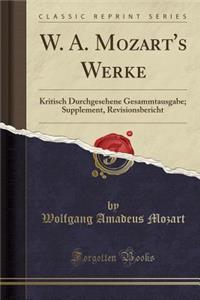 CLASSIC REPRINT SERIES

W. A. MOZART'S WERKE

Kritisch Durchgesehene Gesammtausgabe; Supplement, Revisionsbericht

by
Wolfgang Amadeus Mozart

Forgotten Books